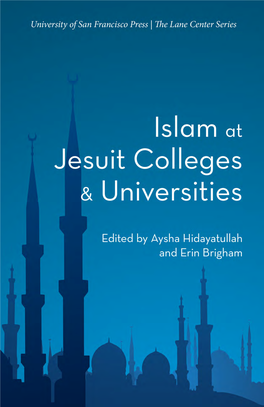 University of San Francisco Press | The Lane Center Series

Islam at Jesuit Colleges & Universities

Edited by Aysha Hidayatullah and Erin Brigham